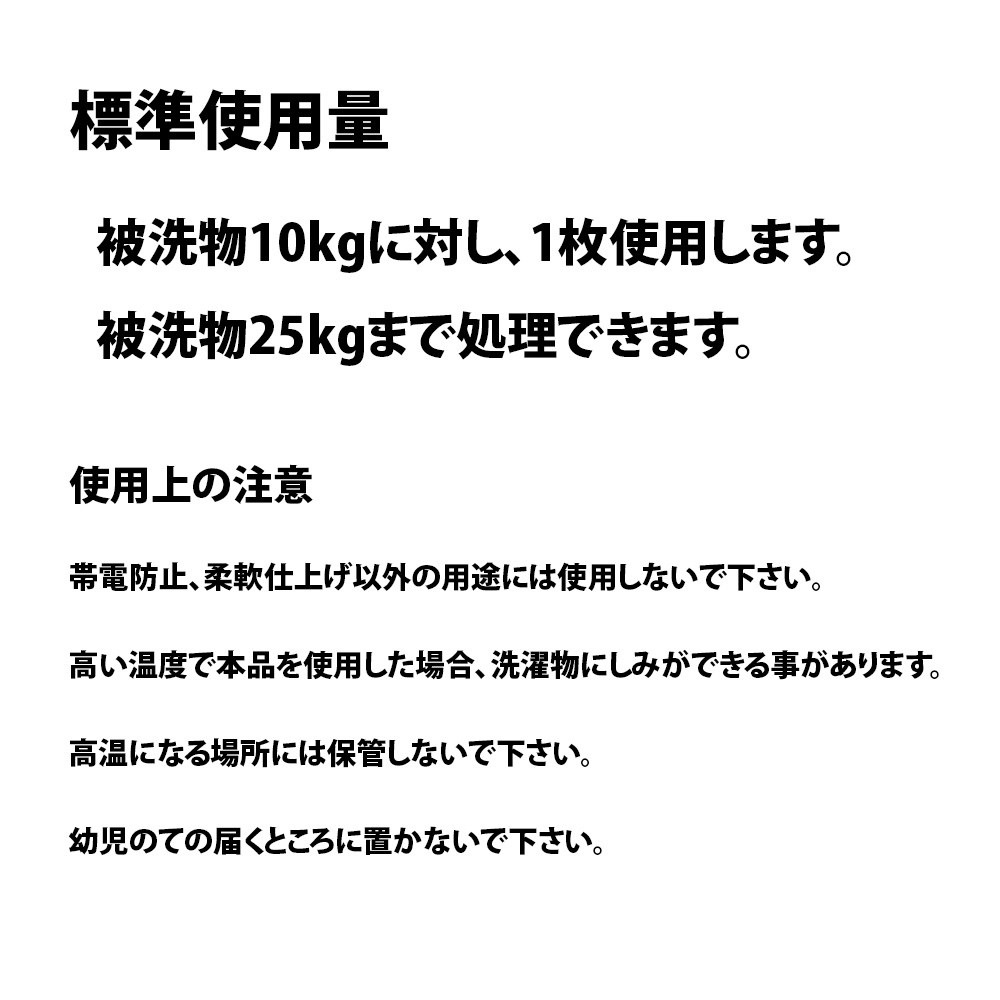 標準使用量

被洗物10kgに対し、1枚使用します。

被洗物25kgまで処理できます。

使用上の注意

帯電防止、柔軟仕上げ以外の用途には使用しないで下さい。

高い温度で本品を使用した場合、洗濯物にしみができる事があります。

高温になる場所には保管しないで下さい。

幼児のての届くところに置かないで下さい。